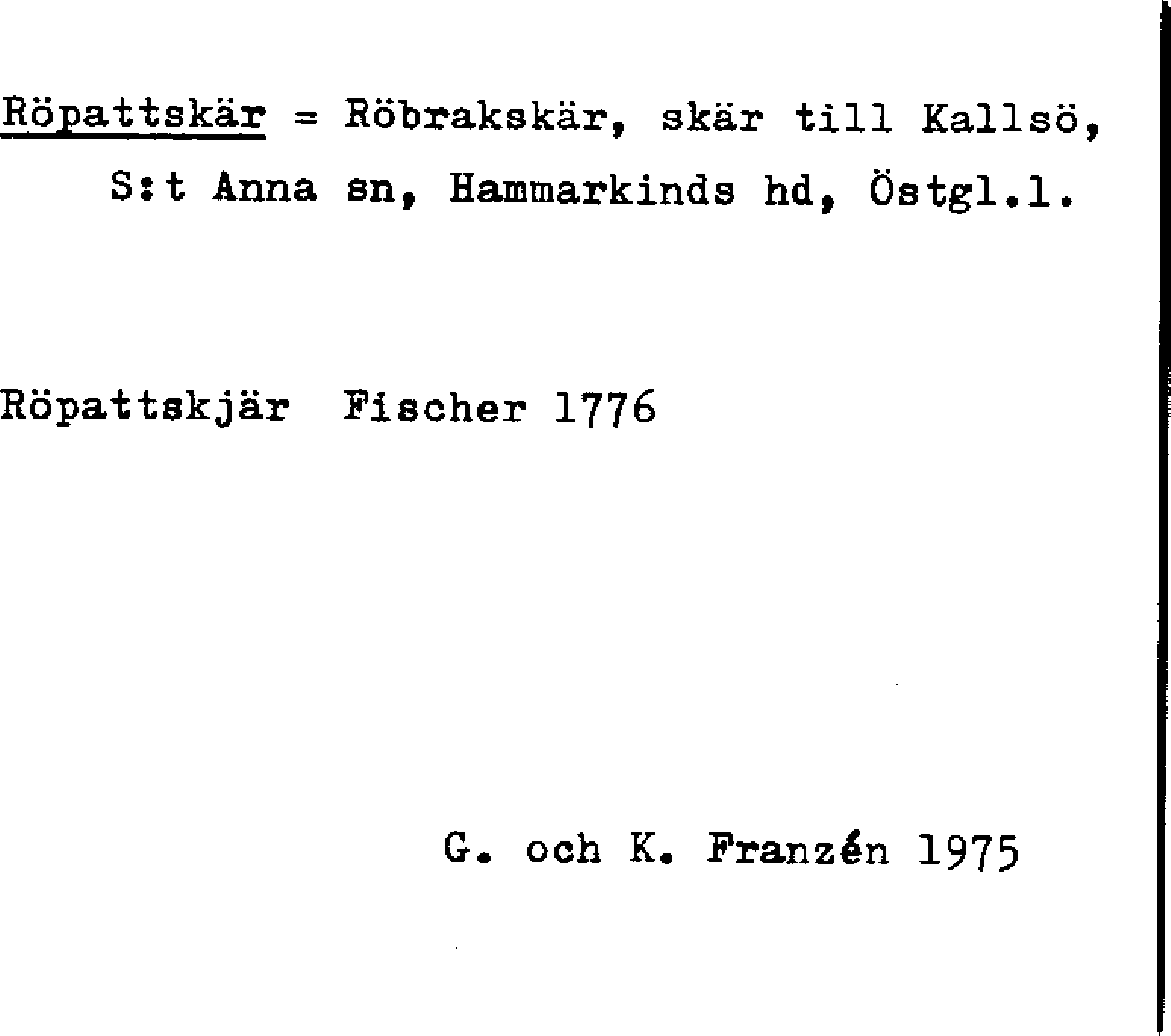 Röpattskär = Röbrakskär, skär till Kallsö, S:t Anna sn, Hammarkinds hd, Östgl.l.

Röpattskjär Fischer 1776

G. och K. Franzén 1975